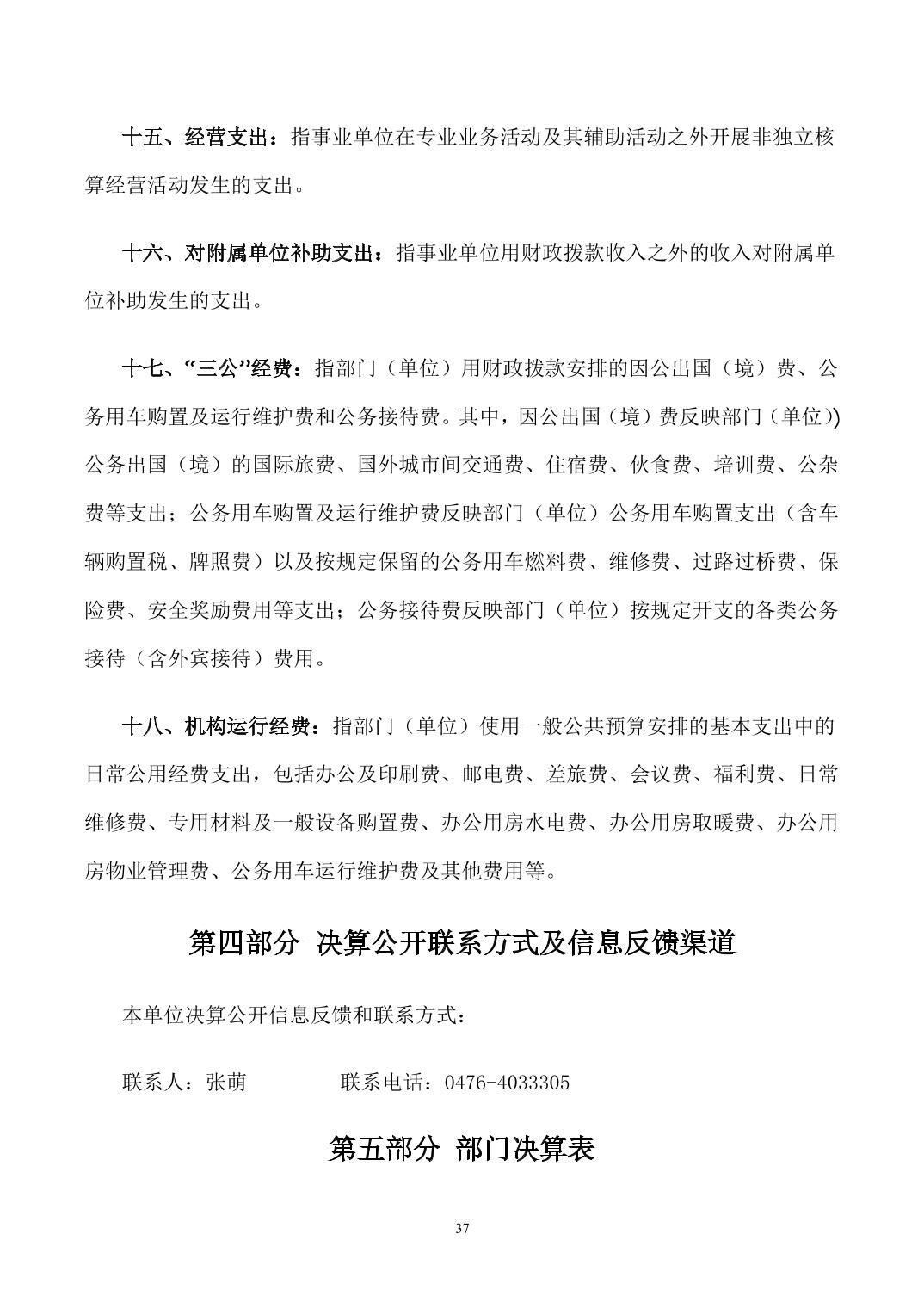 十五、经营支出：指事业单位在专业业务活动及其辅助活动之外开展非独立核算经营活动发生的支出。

十六、对附属单位补助支出：指事业单位用财政拨款收入之外的收入对附属单位补助发生的支出。

十七、“三公”经费：指部门（单位）用财政拨款安排的因公出国（境）费、公务用车购置及运行维护费和公务接待费。其中，因公出国（境）费反映部门（单位)公务出国（境）的国际旅费、国外城市间交通费、住宿费、伙食费、培训费、公杂费等支出；公务用车购置及运行维护费反映部门（单位）公务用车购置支出（含车辆购置税、牌照费）以及按规定保留的公务用车燃料费、维修费、过路过桥费、保险费、安全奖励费用等支出；公务接待费反映部门（单位）按规定开支的各类公务接待（含外宾接待）费用。

十八、机构运行经费：指部门（单位）使用一般公共预算安排的基本支出中的日常公用经费支出，包括办公及印刷费、邮电费、差旅费、会议费、福利费、日常维修费、专用材料及一般设备购置费、办公用房水电费、办公用房取暖费、办公用房物业管理费、公务用车运行维护费及其他费用等。

第四部分 决算公开联系方式及信息反馈渠道

本单位决算公开信息反馈和联系方式：

联系人：张萌　　　　联系电话：0476-4033305

第五部分 部门决算表

37